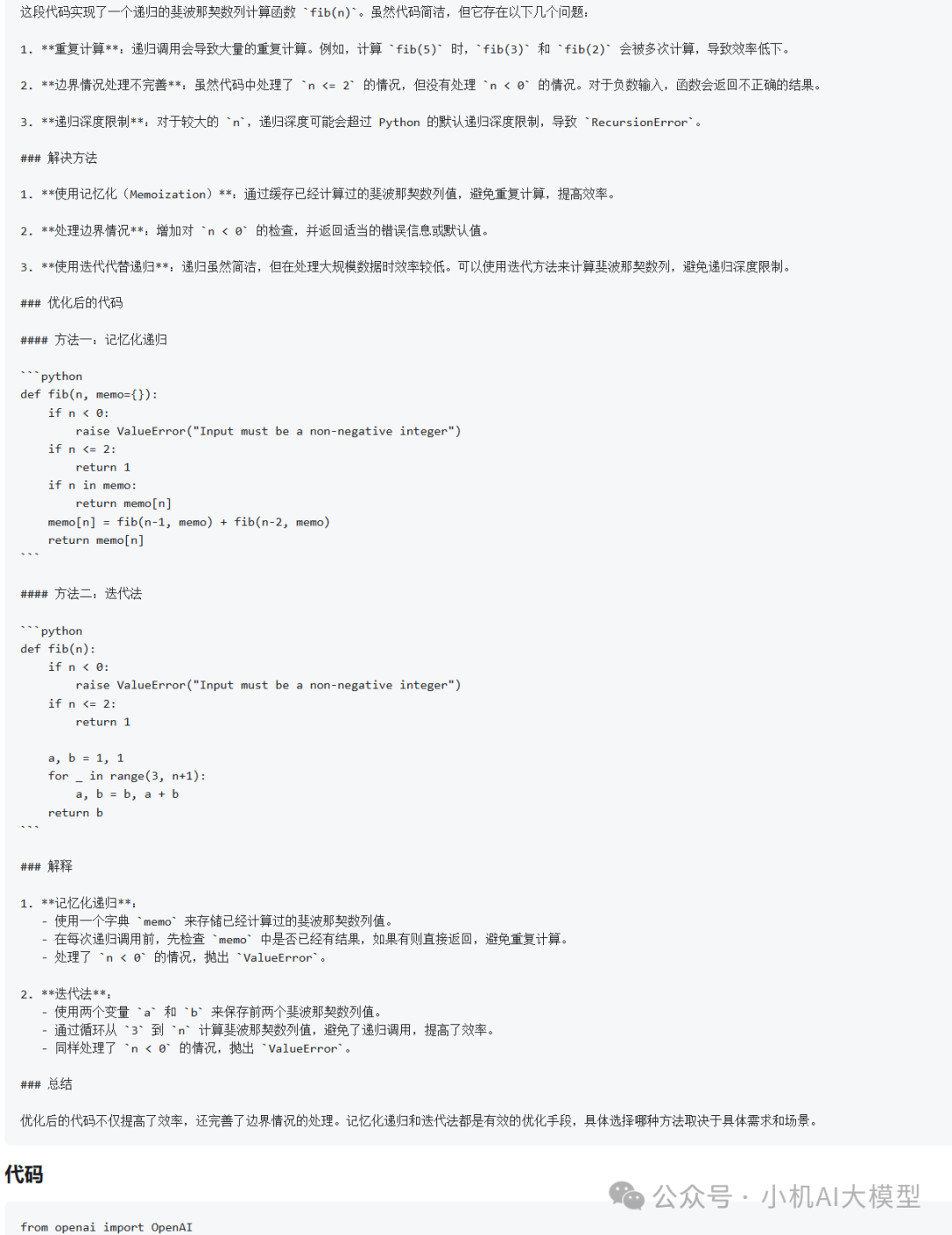 这段代码实现了一个递归的斐波那契数列计算函数 `fib(n)`。虽然代码简洁，但它存在以下几个问题：

1. **重复计算**：递归调用会导致大量的重复计算。例如，计算 `fib(5)` 时，`fib(3)` 和 `fib(2)` 会被多次计算，导致效率低下。

2. **边界情况处理不完善**：虽然代码中处理了 `n <= 2` 的情况，但没有处理 `n < 0` 的情况。对于负数输入，函数会返回不正确的结果。

3. **递归深度限制**：对于较大的 `n`，递归深度可能会超过 Python 的默认递归深度限制，导致 `RecursionError`。

### 解决方法

1. **使用记忆化（Memoization）**：通过缓存已经计算过的斐波那契数列值，避免重复计算，提高效率。

2. **处理边界情况**：增加对 `n < 0` 的检查，并返回适当的错误信息或默认值。

3. **使用迭代代替递归**：递归虽然简洁，但在处理大规模数据时效率较低。可以使用迭代方法来计算斐波那契数列，避免递归深度限制。

### 优化后的代码

#### 方法一：记忆化递归

```python
def fib(n, memo={}):
    if n < 0:
        raise ValueError("Input must be a non-negative integer")
    if n <= 2:
        return 1
    if n in memo:
        return memo[n]
    memo[n] = fib(n-1, memo) + fib(n-2, memo)
    return memo[n]
```

#### 方法二：迭代法

```python
def fib(n):
    if n < 0:
        raise ValueError("Input must be a non-negative integer")
    if n <= 2:
        return 1

    a, b = 1, 1
    for _ in range(3, n+1):
        a, b = b, a + b
    return b
```

### 解释

1. **记忆化递归**：
   - 使用一个字典 `memo` 来存储已经计算过的斐波那契数列值。
   - 在每次递归调用前，先检查 `memo` 中是否已经有结果，如果有则直接返回，避免重复计算。
   - 处理了 `n < 0` 的情况，抛出 `ValueError`。

2. **迭代法**：
   - 使用两个变量 `a` 和 `b` 来保存前两个斐波那契数列值。
   - 通过循环从 `3` 到 `n` 计算斐波那契数列值，避免了递归调用，提高了效率。
   - 同样处理了 `n < 0` 的情况，抛出 `ValueError`。

### 总结

优化后的代码不仅提高了效率，还完善了边界情况的处理。记忆化递归和迭代法都是有效的优化手段，具体选择哪种方法取决于具体需求和场景。

代码

公众号 · 小机AI大模型

from openai import OpenAI